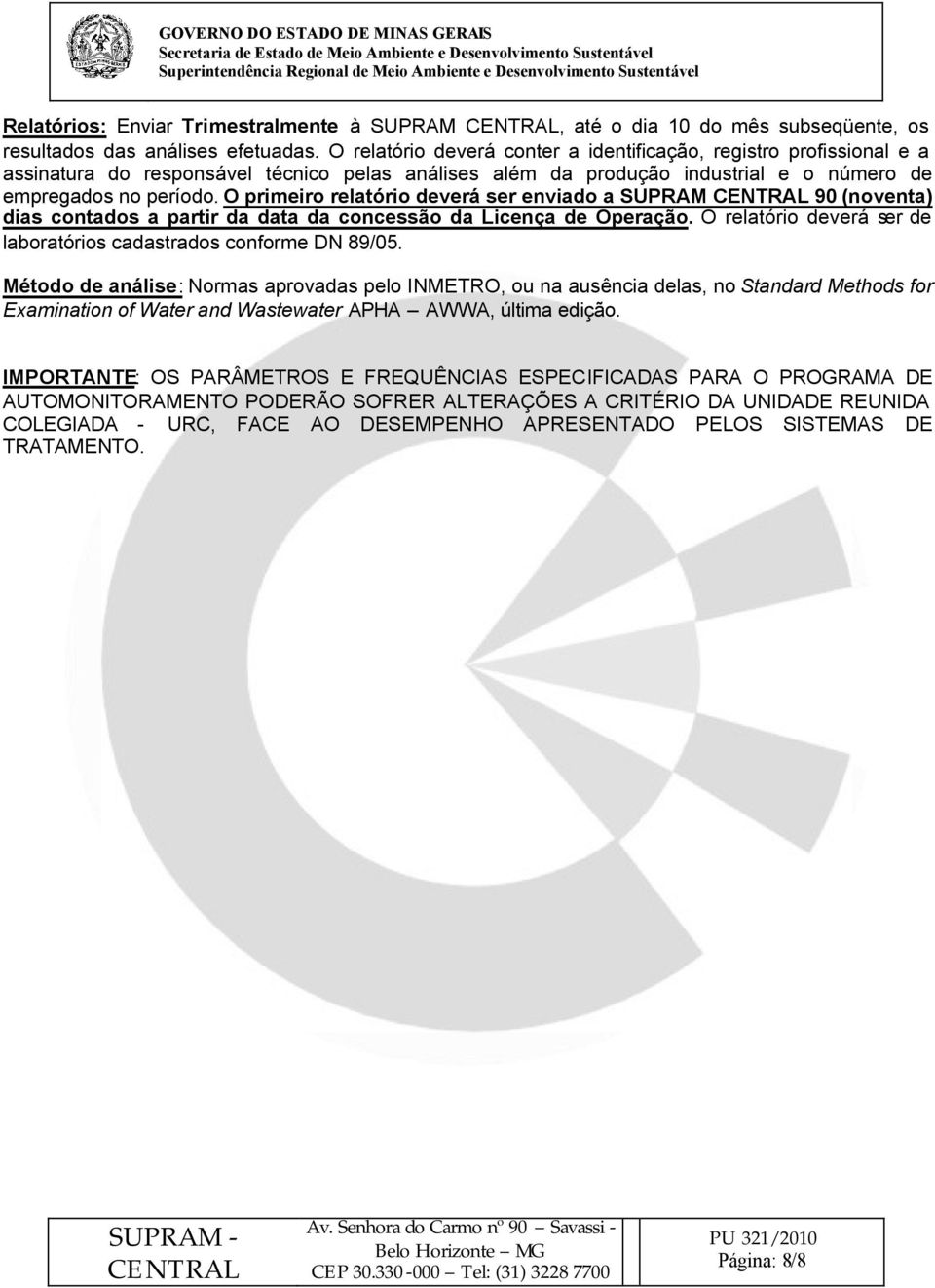 GOVERNO DO ESTADO DE MINAS GERAIS
Secretaria de Estado de Meio Ambiente e Desenvolvimento Sustentável
Superintendência Regional de Meio Ambiente e Desenvolvimento Sustentável

Relatórios: Enviar Trimestralmente à SUPRAM CENTRAL, até o dia 10 do mês subseqüente, os resultados das análises efetuadas. O relatório deverá conter a identificação, registro profissional e a assinatura do responsável técnico pelas análises além da produção industrial e o número de empregados no período. O primeiro relatório deverá ser enviado a SUPRAM CENTRAL 90 (noventa) dias contados a partir da data da concessão da Licença de Operação. O relatório deverá ser de laboratórios cadastrados conforme DN 89/05.

Método de análise: Normas aprovadas pelo INMETRO, ou na ausência delas, no Standard Methods for Examination of Water and Wastewater APHA – AWWA, última edição.

IMPORTANTE: OS PARÂMETROS E FREQUÊNCIAS ESPECIFICADAS PARA O PROGRAMA DE AUTOMONITORAMENTO PODERÃO SOFRER ALTERAÇÕES A CRITÉRIO DA UNIDADE REUNIDA COLEGIADA - URC, FACE AO DESEMPENHO APRESENTADO PELOS SISTEMAS DE TRATAMENTO.

| SUPRAM - CENTRAL | Av. Senhora do Carmo nº 90 – Savassi - Belo Horizonte – MG CEP 30.330-000 – Tel: (31) 3228 7700 | PU 321/2010 Página: 8/8 |
|---|---|---|